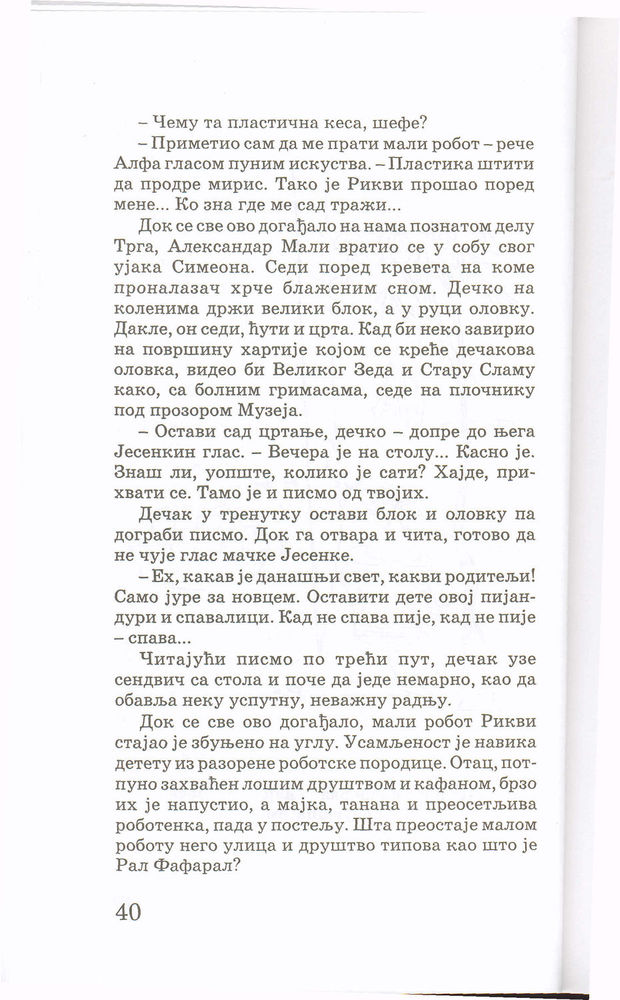 – Чему та пластична кеса, шефе?

– Приметио сам да ме прати мали робот – рече Алфа гласом пуним искуства. – Пластика штити да продре мирис. Тако је Рикви прошао поред мене... Ко зна где ме сад тражи...

Док се све ово догађало на нама познатом делу Трга, Александар Мали вратио се у собу свог ујака Симеона. Седи поред кревета на коме проналазач хрче блаженим сном. Дечко на коленима држи велики блок, а у руци оловку. Дакле, он седи, ћути и црта. Кад би неко завирио на површину хартије којом се креће дечакова оловка, видео би Великог Зеда и Стару Сламу како, са болним гримасама, седе на плочнику под прозором Музеја.

– Остави сад цртање, дечко – допре до њега Јесенкин глас. – Вечера је на столу... Касно је. Знаш ли, уопште, колико је сати? Хајде, прихвати се. Тамо је и писмо од твојих.

Дечак у тренутку остави блок и оловку па дограби писмо. Док га отвара и чита, готово да не чује глас мачке Јесенке.

– Ех, какав је данашњи свет, какви родитељи! Само јуре за новцем. Оставити дете овој пијандури и спавалици. Кад не спава пије, кад не пије – спава...

Читајући писмо по трећи пут, дечак узе сендвич са стола и поче да једе немарно, као да обавља неку успутну, неважну радњу.

Док се све ово догађало, мали робот Рикви стајао је збуњено на углу. Усамљеност је навика детету из разорене роботске породице. Отац, потпуно захваћен лошим друштвом и кафаном, брзо их је напустио, а мајка, танана и преосетљива роботенка, пада у постељу. Шта преостаје малом роботу него улица и друштво типова као што је Рал Фафарал?

40